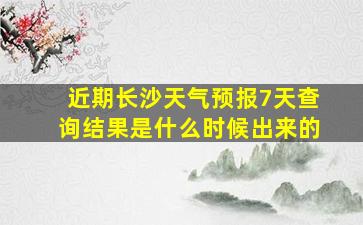 近期长沙天气预报7天查询结果是什么时候出来的